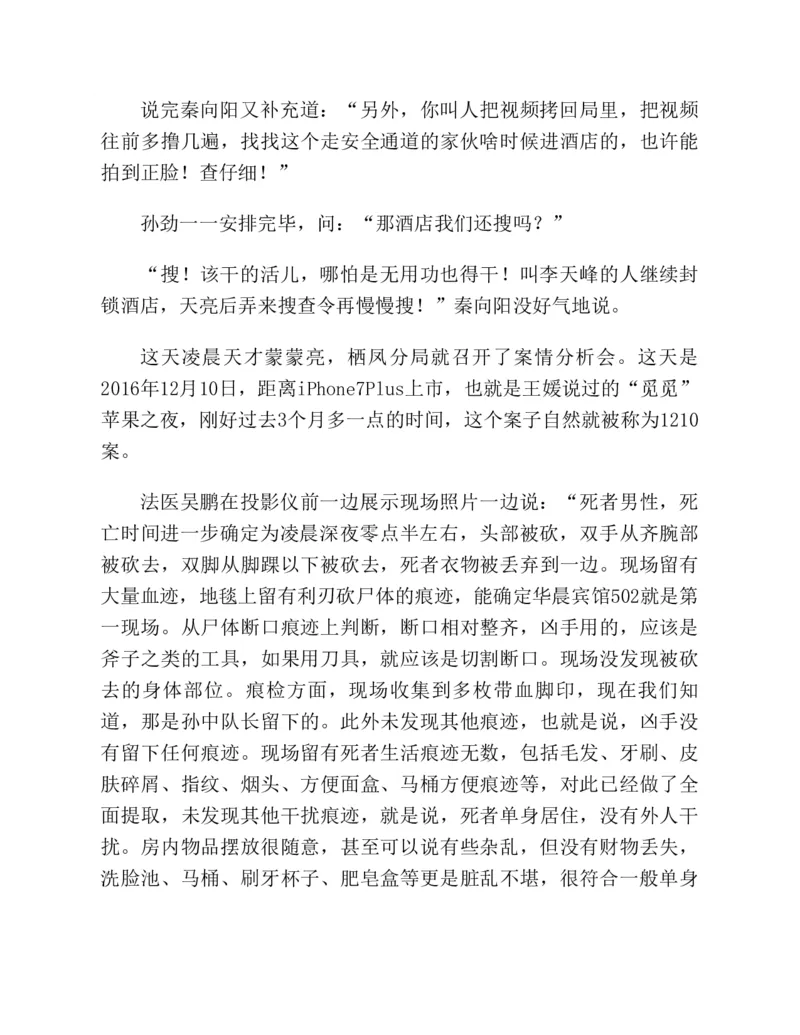 说完秦向阳又补充道：“另外，你叫人把视频拷回局里，把视频往前多撸几遍，找找这个走安全通道的家伙啥时候进酒店的，也许能拍到正脸！查仔细！”

孙劲一一安排完毕，问：“那酒店我们还搜吗？”

“搜！该干的活儿，哪怕是无用功也得干！叫李天峰的人继续封锁酒店，天亮后弄来搜查令再慢慢搜！”秦向阳没好气地说。

这天凌晨天才蒙蒙亮，栖凤分局就召开了案情分析会。这天是2016年12月10日，距离iPhone7Plus上市，也就是王媛说过的“觅觅”苹果之夜，刚好过去3个月多一点的时间，这个案子自然就被称为1210案。

法医吴鹏在投影仪前一边展示现场照片一边说：“死者男性，死亡时间进一步确定为凌晨深夜零点半左右，头部被砍，双手从齐腕部被砍去，双脚从脚踝以下被砍去，死者衣物被丢弃到一边。现场留有大量血迹，地毯上留有利刃砍尸体的痕迹，能确定华晨宾馆502就是第一现场。从尸体断口痕迹上判断，断口相对整齐，凶手用的，应该是斧子之类的工具，如果用刀具，就应该是切割断口。现场没发现被砍去的身体部位。痕检方面，现场收集到多枚带血脚印，现在我们知道，那是孙中队长留下的。此外未发现其他痕迹，也就是说，凶手没有留下任何痕迹。现场留有死者生活痕迹无数，包括毛发、牙刷、皮肤碎屑、指纹、烟头、方便面盒、马桶方便痕迹等，对此已经做了全面提取，未发现其他干扰痕迹，就是说，死者单身居住，没有外人干扰。房内物品摆放很随意，甚至可以说有些杂乱，但没有财物丢失，洗脸池、马桶、刷牙杯子、肥皂盒等更是脏乱不堪，很符合一般单身